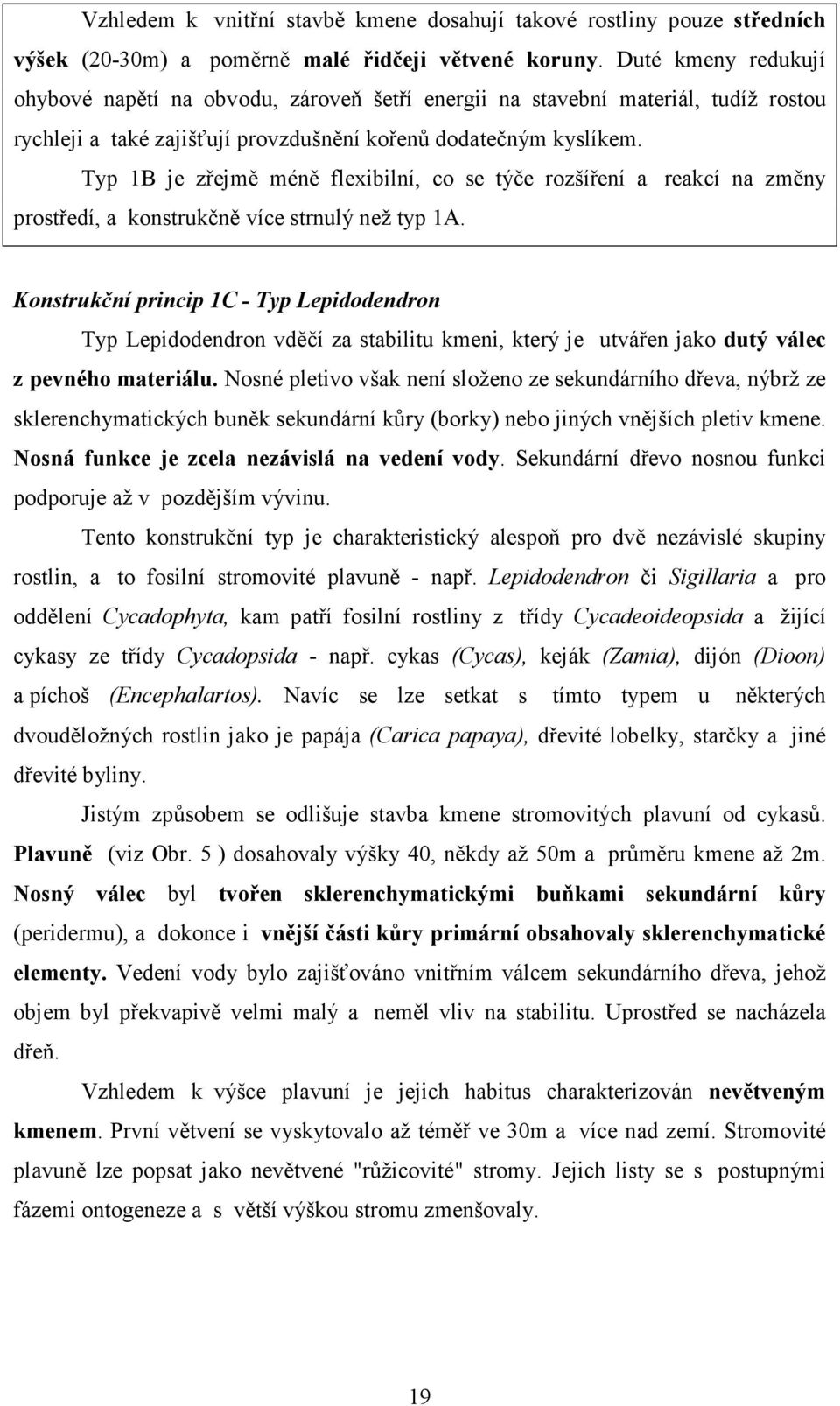 Vzhledem k vnitřní stavbě kmene dosahují takové rostliny pouze středních výšek (20-30m) a poměrně malé řidčeji větvené koruny. Duté kmeny redukují ohybové napětí na obvodu, zároveň šetří energii na stavební materiál, tudíž rostou rychleji a také zajišťují provzdušnění kořenů dodatečným kyslíkem.

Typ 1B je zřejmě méně flexibilní, co se týče rozšíření a reakcí na změny prostředí, a konstrukčně více strnulý než typ 1A.

Konstrukční princip 1C - Typ Lepidodendron

Typ Lepidodendron vděčí za stabilitu kmeni, který je utvářen jako dutý válec z pevného materiálu. Nosné pletivo však není složeno ze sekundárního dřeva, nýbrž ze sklerenchymatických buněk sekundární kůry (borky) nebo jiných vnějších pletiv kmene. Nosná funkce je zcela nezávislá na vedení vody. Sekundární dřevo nosnou funkci podporuje až v pozdějším vývinu.

Tento konstrukční typ je charakteristický alespoň pro dvě nezávislé skupiny rostlin, a to fosilní stromovité plavuně - např. Lepidodendron či Sigillaria a pro oddělení Cycadophyta, kam patří fosilní rostliny z třídy Cycadeoideopsida a žijící cykasy ze třídy Cycadopsida - např. cykas (Cycas), keják (Zamia), dijón (Dioon) a píchoš (Encephalartos). Navíc se lze setkat s tímto typem u některých dvouděložných rostlin jako je papája (Carica papaya), dřevité lobelky, starčky a jiné dřevité byliny.

Jistým způsobem se odlišuje stavba kmene stromovitých plavuní od cykasů. Plavuně (viz Obr. 5 ) dosahovaly výšky 40, někdy až 50m a průměru kmene až 2m. Nosný válec byl tvořen sklerenchymatickými buňkami sekundární kůry (peridermu), a dokonce i vnější části kůry primární obsahovaly sklerenchymatické elementy. Vedení vody bylo zajišťováno vnitřním válcem sekundárního dřeva, jehož objem byl překvapivě velmi malý a neměl vliv na stabilitu. Uprostřed se nacházela dřeň.

Vzhledem k výšce plavuní je jejich habitus charakterizován nevětveným kmenem. První větvení se vyskytovalo až téměř ve 30m a více nad zemí. Stromovité plavuně lze popsat jako nevětvené "růžicovité" stromy. Jejich listy se s postupnými fázemi ontogeneze a s větší výškou stromu zmenšovaly.

19